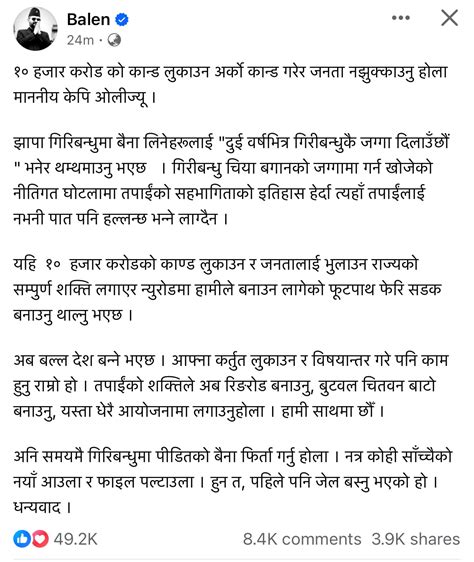 Balen
24m ·

१० हजार करोड को कान्ड लुकाउन अर्को कान्ड गरेर जनता नझुक्काउनु होला माननीय केपि ओलीज्यू ।

झापा गिरिबन्धुमा बैना लिनेहरूलाई "दुई वर्षभित्र गिरीबन्धुकै जग्गा दिलाउँछौं " भनेर थम्थमाउनु भएछ । गिरीबन्धु चिया बगानको जग्गामा गर्न खोजेको नीतिगत घोटलामा तपाईंको सहभागिताको इतिहास हेर्दा त्यहाँ तपाईंलाई नभनी पात पनि हल्लन्छ भन्ने लाग्दैन ।

यहि १० हजार करोडको काण्ड लुकाउन र जनतालाई भुलाउन राज्यको सम्पुर्ण शक्ति लगाएर न्युरोडमा हामीले बनाउन लागेको फूटपाथ फेरि सडक बनाउनु थाल्नु भएछ ।

अब बल्ल देश बन्ने भएछ । आफ्ना कर्तुत लुकाउन र विषयान्तर गरे पनि काम हुनु राम्रो हो । तपाईंको शक्तिले अब रिङरोड बनाउनु, बुटवल चितवन बाटो बनाउनु, यस्ता धेरै आयोजनामा लगाउनुहोला । हामी साथमा छौं ।

अनि समयमै गिरिबन्धुमा पीडितको बैना फिर्ता गर्नु होला । नत्र कोही साँच्चैको नयाँ आउला र फाइल पल्टाउला । हुन त, पहिले पनि जेल बस्नु भएको हो । धन्यवाद ।

49.2K
8.4K comments 3.9K shares